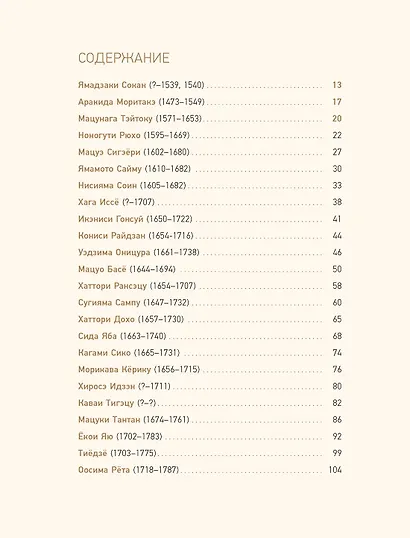 СОДЕРЖАНИЕ

Ямадзаки Сокан (?–1539, 1540) 13
Аракида Моритакэ (1473–1549) 17
Мацунага Тэйтоку (1571–1653) 20
Ноногути Рюхо (1595–1669) 22
Мацуэ Сигэёри (1602–1680) 27
Ямамото Сайму (1610–1682) 30
Нисияма Соин (1605–1682) 33
Хага Иссё (?–1707) 38
Икэниси Гонсуй (1650–1722) 41
Кониси Райдзан (1654–1716) 44
Уэдзима Оницура (1661–1738) 46
Мацуо Басё (1644–1694) 50
Хаттори Рансэцу (1654–1707) 58
Сугияма Сампу (1647–1732) 60
Хаттори Дохо (1657–1730) 65
Сида Яба (1663–1740) 68
Кагами Сико (1665–1731) 74
Морикава Кёрику (1656–1715) 76
Хиросэ Идзэн (?–1711) 80
Каваи Тигэцу (?–?) 82
Мацуки Тантан (1674–1761) 86
Ёкои Яю (1702–1783) 92
Тиёдзё (1703–1775) 99
Оосима Рёта (1718–1787) 104